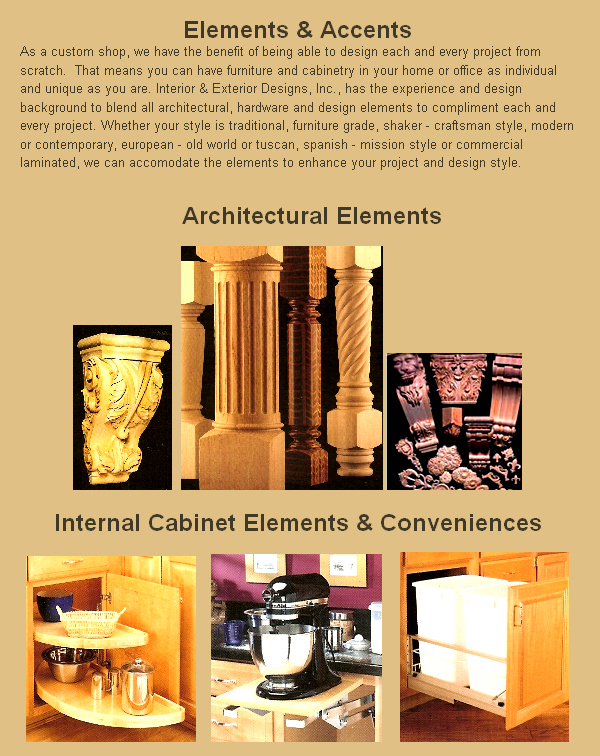 Elements & Accents

As a custom shop, we have the benefit of being able to design each and every project from scratch. That means you can have furniture and cabinetry in your home or office as individual and unique as you are. Interior & Exterior Designs, Inc., has the experience and design background to blend all architectural, hardware and design elements to compliment each and every project. Whether your style is traditional, furniture grade, shaker - craftsman style, modern or contemporary, european - old world or tuscan, spanish - mission style or commercial laminated, we can accomodate the elements to enhance your project and design style.

Architectural Elements

Internal Cabinet Elements & Conveniences